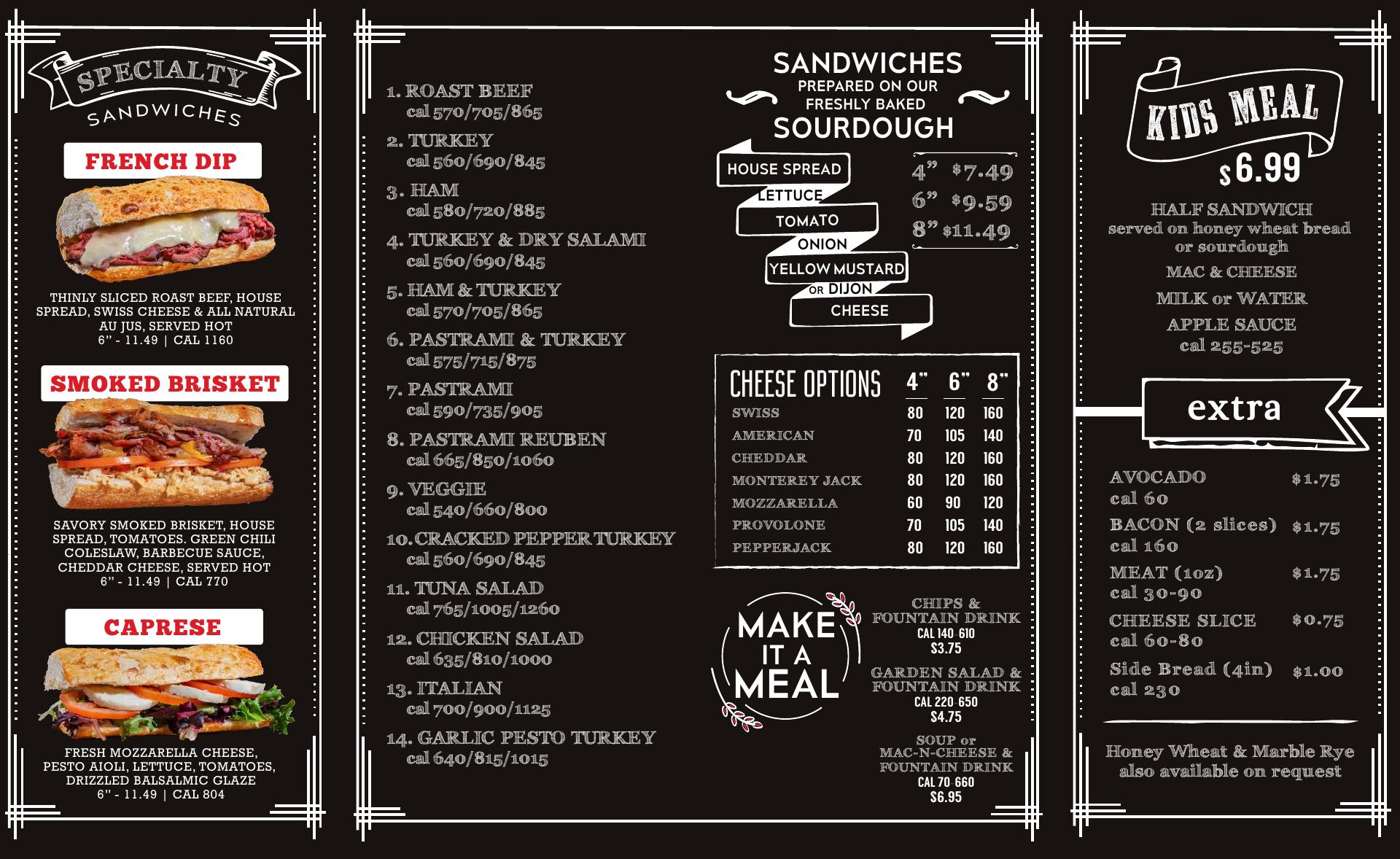 SPECIALTY
SANDWICHES

FRENCH DIP

THINLY SLICED ROAST BEEF, HOUSE SPREAD, SWISS CHEESE & ALL NATURAL AU JUS, SERVED HOT
6" - 11.49 | CAL 1160

SMOKED BRISKET

SAVORY SMOKED BRISKET, HOUSE SPREAD, TOMATOES. GREEN CHILI COLESLAW, BARBECUE SAUCE, CHEDDAR CHEESE, SERVED HOT
6" - 11.49 | CAL 770

CAPRESE

FRESH MOZZARELLA CHEESE, PESTO AIOLI, LETTUCE, TOMATOES, DRIZZLED BALSALMIC GLAZE
6" - 11.49 | CAL 804

1. ROAST BEEF
cal 570/705/865
2. TURKEY
cal 560/690/845
3. HAM
cal 580/720/885
4. TURKEY & DRY SALAMI
cal 560/690/845
5. HAM & TURKEY
cal 570/705/865
6. PASTRAMI & TURKEY
cal 575/715/875
7. PASTRAMI
cal 590/735/905
8. PASTRAMI REUBEN
cal 665/850/1060
9. VEGGIE
cal 540/660/800
10. CRACKED PEPPER TURKEY
cal 560/690/845
11. TUNA SALAD
cal 765/1005/1260
12. CHICKEN SALAD
cal 635/810/1000
13. ITALIAN
cal 700/900/1125
14. GARLIC PESTO TURKEY
cal 640/815/1015

SANDWICHES
PREPARED ON OUR FRESHLY BAKED
SOURDOUGH

HOUSE SPREAD
LETTUCE
TOMATO
ONION
YELLOW MUSTARD
OR DIJON
CHEESE

4" $7.49
6" $9.59
8" $11.49

| CHEESE OPTIONS | 4" | 6" | 8" |
|---|---|---|---|
| SWISS | 80 | 120 | 160 |
| AMERICAN | 70 | 105 | 140 |
| CHEDDAR | 80 | 120 | 160 |
| MONTEREY JACK | 80 | 120 | 160 |
| MOZZARELLA | 60 | 90 | 120 |
| PROVOLONE | 70 | 105 | 140 |
| PEPPERJACK | 80 | 120 | 160 |

MAKE IT A MEAL

CHIPS & FOUNTAIN DRINK
CAL 140-610
$3.75

GARDEN SALAD & FOUNTAIN DRINK
CAL 220-650
$4.75

SOUP or MAC-N-CHEESE & FOUNTAIN DRINK
CAL 70-660
$6.95

KIDS MEAL
$6.99

HALF SANDWICH
served on honey wheat bread or sourdough
MAC & CHEESE
MILK or WATER
APPLE SAUCE
cal 255-525

extra

AVOCADO $1.75
cal 60
BACON (2 slices) $1.75
cal 160
MEAT (1oz) $1.75
cal 30-90
CHEESE SLICE $0.75
cal 60-80
Side Bread (4in) $1.00
cal 230

Honey Wheat & Marble Rye also available on request